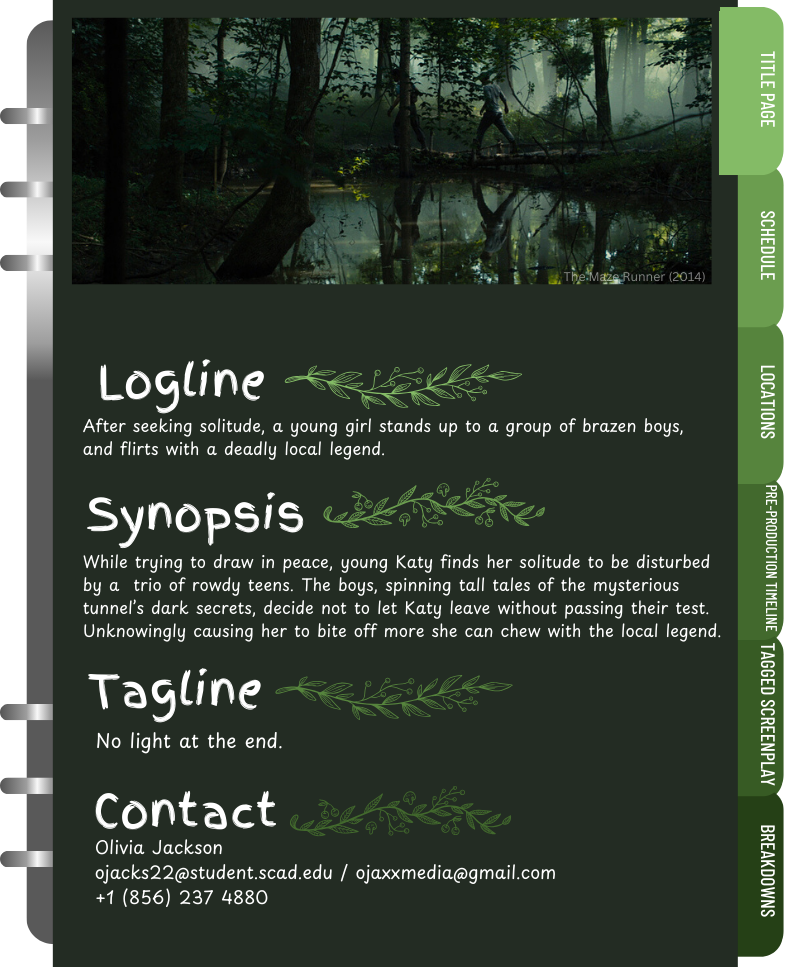 The Maze Runner (2014)

Logline

After seeking solitude, a young girl stands up to a group of brazen boys, and flirts with a deadly local legend.

Synopsis

While trying to draw in peace, young Katy finds her solitude to be disturbed by a trio of rowdy teens. The boys, spinning tall tales of the mysterious tunnel's dark secrets, decide not to let Katy leave without passing their test. Unknowingly causing her to bite off more she can chew with the local legend.

Tagline

No light at the end.

Contact

Olivia Jackson
ojacks22@student.scad.edu / ojaxxmedia@gmail.com
+1 (856) 237 4880

TITLE PAGE

SCHEDULE

LOCATIONS

PRE-PRODUCTION TIMELINE

TAGGED SCREENPLAY

BREAKDOWNS